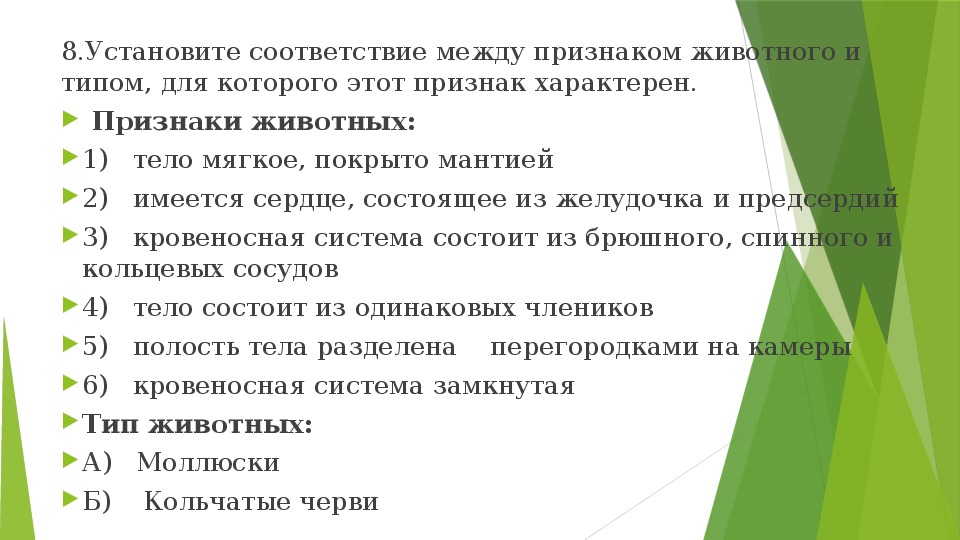 8.Установите соответствие между признаком животного и типом, для которого этот признак характерен.

Признаки животных:

1) тело мягкое, покрыто мантией

2) имеется сердце, состоящее из желудочка и предсердий

3) кровеносная система состоит из брюшного, спинного и кольцевых сосудов

4) тело состоит из одинаковых члеников

5) полость тела разделена перегородками на камеры

6) кровеносная система замкнутая

Тип животных:

А) Моллюски

Б) Кольчатые черви